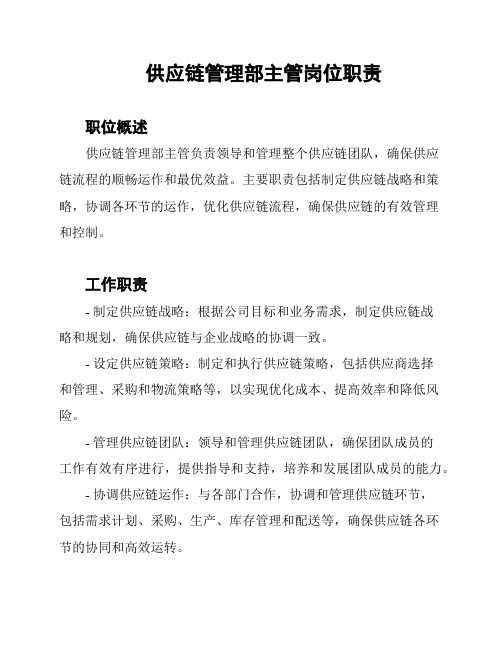 供应链管理部主管岗位职责

职位概述

供应链管理部主管负责领导和管理整个供应链团队，确保供应链流程的顺畅运作和最优效益。主要职责包括制定供应链战略和策略，协调各环节的运作，优化供应链流程，确保供应链的有效管理和控制。

工作职责

- 制定供应链战略：根据公司目标和业务需求，制定供应链战略和规划，确保供应链与企业战略的协调一致。

- 设定供应链策略：制定和执行供应链策略，包括供应商选择和管理、采购和物流策略等，以实现优化成本、提高效率和降低风险。

- 管理供应链团队：领导和管理供应链团队，确保团队成员的工作有效有序进行，提供指导和支持，培养和发展团队成员的能力。

- 协调供应链运作：与各部门合作，协调和管理供应链环节，包括需求计划、采购、生产、库存管理和配送等，确保供应链各环节的协同和高效运转。